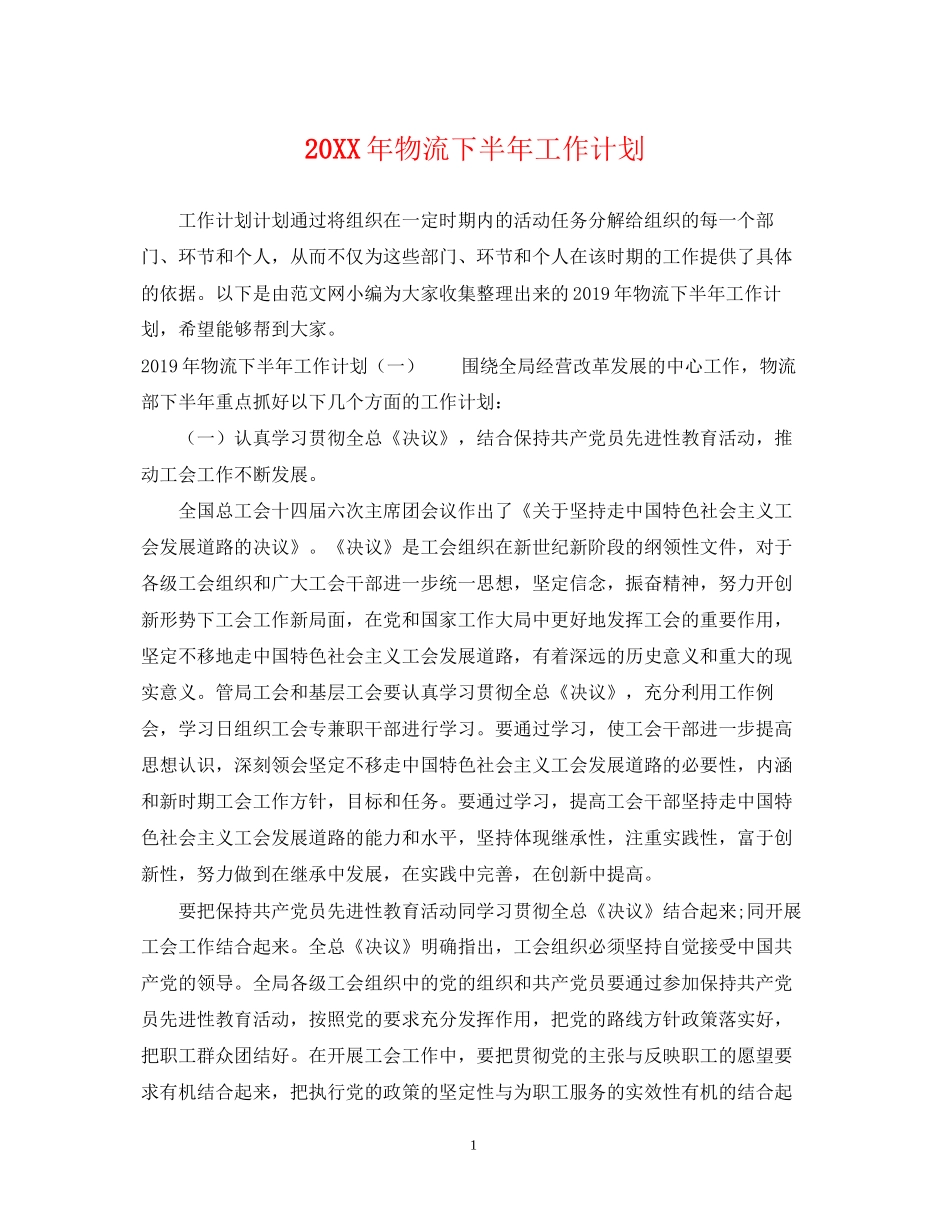 20XX年物流下半年工作计划

工作计划计划通过将组织在一定时期内的活动任务分解给组织的每一个部门、环节和个人，从而不仅为这些部门、环节和个人在该时期的工作提供了具体的依据。以下是由范文网小编为大家收集整理出来的2019年物流下半年工作计划，希望能够帮到大家。

2019年物流下半年工作计划（一）　　围绕全局经营改革发展的中心工作，物流部下半年重点抓好以下几个方面的工作计划：

（一）认真学习贯彻全总《决议》，结合保持共产党员先进性教育活动，推动工会工作不断发展。

全国总工会十四届六次主席团会议作出了《关于坚持走中国特色社会主义工会发展道路的决议》。《决议》是工会组织在新世纪新阶段的纲领性文件，对于各级工会组织和广大工会干部进一步统一思想，坚定信念，振奋精神，努力开创新形势下工会工作新局面，在党和国家工作大局中更好地发挥工会的重要作用，坚定不移地走中国特色社会主义工会发展道路，有着深远的历史意义和重大的现实意义。管局工会和基层工会要认真学习贯彻全总《决议》，充分利用工作例会，学习日组织工会专兼职干部进行学习。要通过学习，使工会干部进一步提高思想认识，深刻领会坚定不移走中国特色社会主义工会发展道路的必要性，内涵和新时期工会工作方针，目标和任务。要通过学习，提高工会干部坚持走中国特色社会主义工会发展道路的能力和水平，坚持体现继承性，注重实践性，富于创新性，努力做到在继承中发展，在实践中完善，在创新中提高。

要把保持共产党员先进性教育活动同学习贯彻全总《决议》结合起来;同开展工会工作结合起来。全总《决议》明确指出，工会组织必须坚持自觉接受中国共产党的领导。全局各级工会组织中的党的组织和共产党员要通过参加保持共产党员先进性教育活动，按照党的要求充分发挥作用，把党的路线方针政策落实好，把职工群众团结好。在开展工会工作中，要把贯彻党的主张与反映职工的愿望要求有机结合起来，把执行党的政策的坚定性与为职工服务的实效性有机的结合起

1